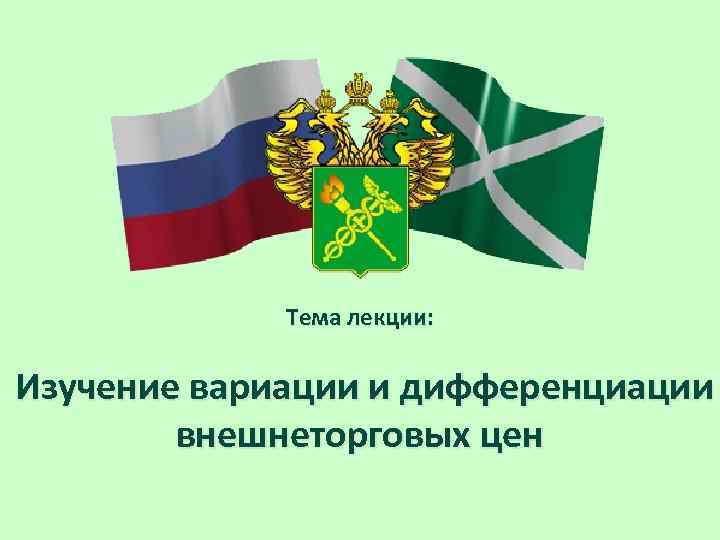 Тема лекции:

Изучение вариации и дифференциации внешнеторговых цен